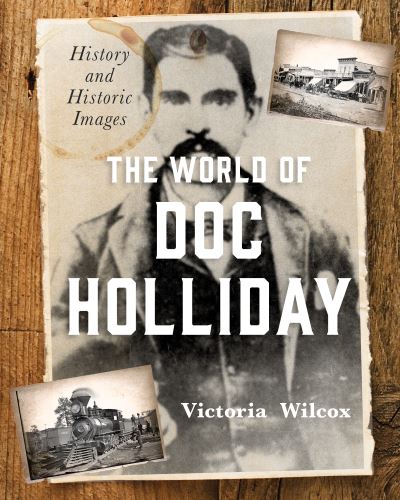 History and Historic Images

THE WORLD OF DOC HOLLIDAY

Victoria Wilcox